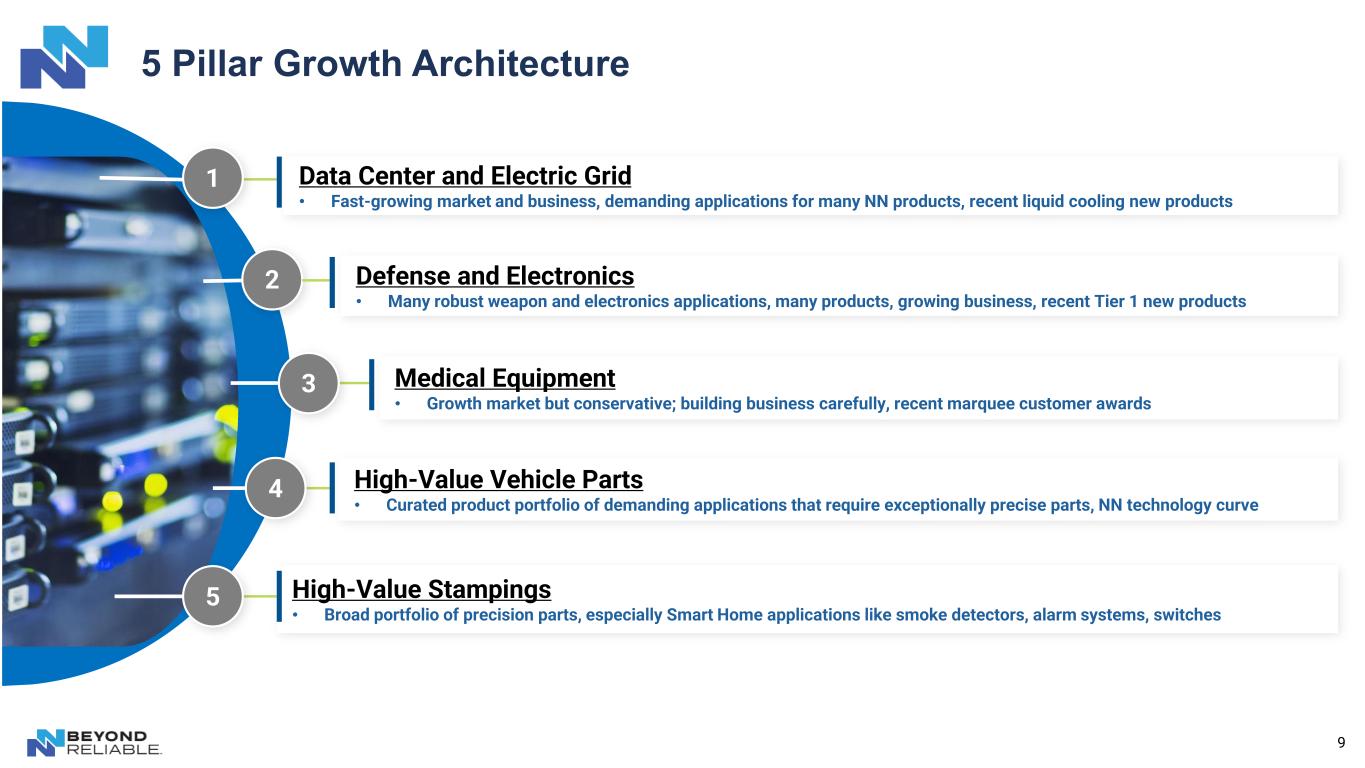 5 Pillar Growth Architecture

1 Data Center and Electric Grid

• Fast-growing market and business, demanding applications for many NN products, recent liquid cooling new products

2 Defense and Electronics

• Many robust weapon and electronics applications, many products, growing business, recent Tier 1 new products

3 Medical Equipment

• Growth market but conservative; building business carefully, recent marquee customer awards

4 High-Value Vehicle Parts

• Curated product portfolio of demanding applications that require exceptionally precise parts, NN technology curve

5 High-Value Stampings

• Broad portfolio of precision parts, especially Smart Home applications like smoke detectors, alarm systems, switches

BEYOND RELIABLE.

9